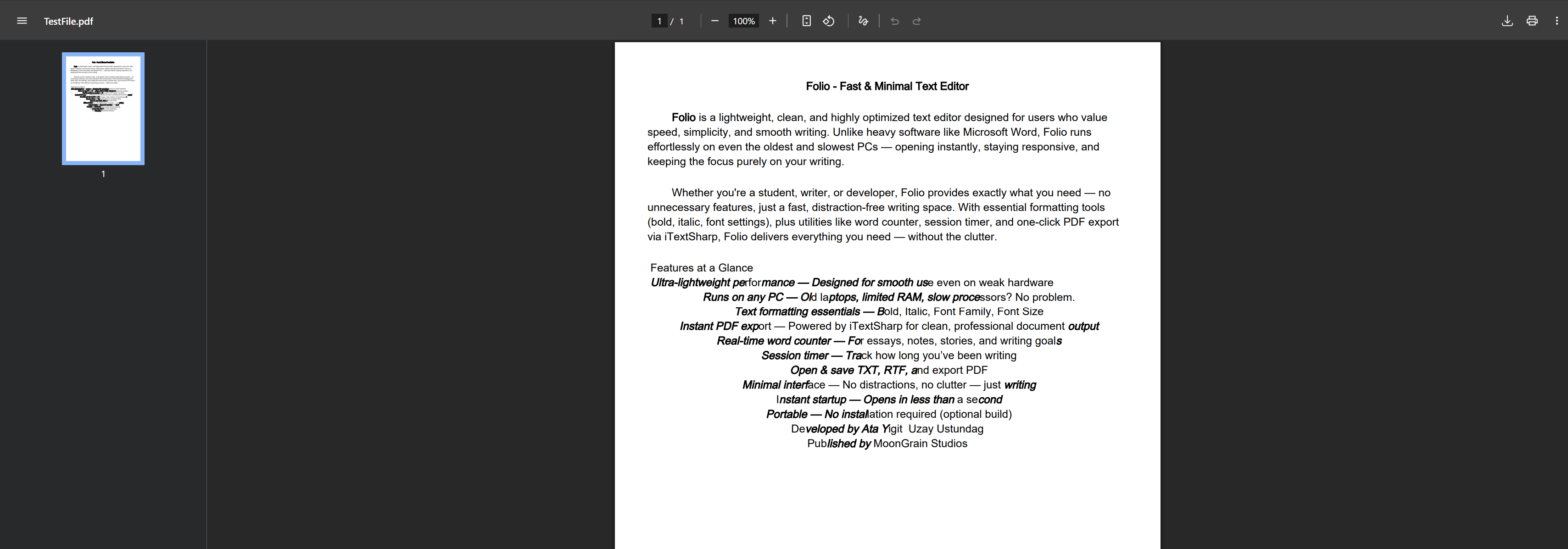 TestFile.pdf

1 / 1

100%

1

Folio - Fast & Minimal Text Editor

Folio is a lightweight, clean, and highly optimized text editor designed for users who value speed, simplicity, and smooth writing. Unlike heavy software like Microsoft Word, Folio runs effortlessly on even the oldest and slowest PCs — opening instantly, staying responsive, and keeping the focus purely on your writing.

Whether you're a student, writer, or developer, Folio provides exactly what you need — no unnecessary features, just a fast, distraction-free writing space. With essential formatting tools (bold, italic, font settings), plus utilities like word counter, session timer, and one-click PDF export via iTextSharp, Folio delivers everything you need — without the clutter.

Features at a Glance
Ultra-lightweight performance — Designed for smooth use even on weak hardware
Runs on any PC — Old laptops, limited RAM, slow processors? No problem.
Text formatting essentials — Bold, Italic, Font Family, Font Size
Instant PDF export — Powered by iTextSharp for clean, professional document output
Real-time word counter — For essays, notes, stories, and writing goals
Session timer — Track how long you've been writing
Open & save TXT, RTF, and export PDF
Minimal interface — No distractions, no clutter — just writing
Instant startup — Opens in less than a second
Portable — No installation required (optional build)
Developed by Ata Yigit Uzay Ustundag
Published by MoonGrain Studios